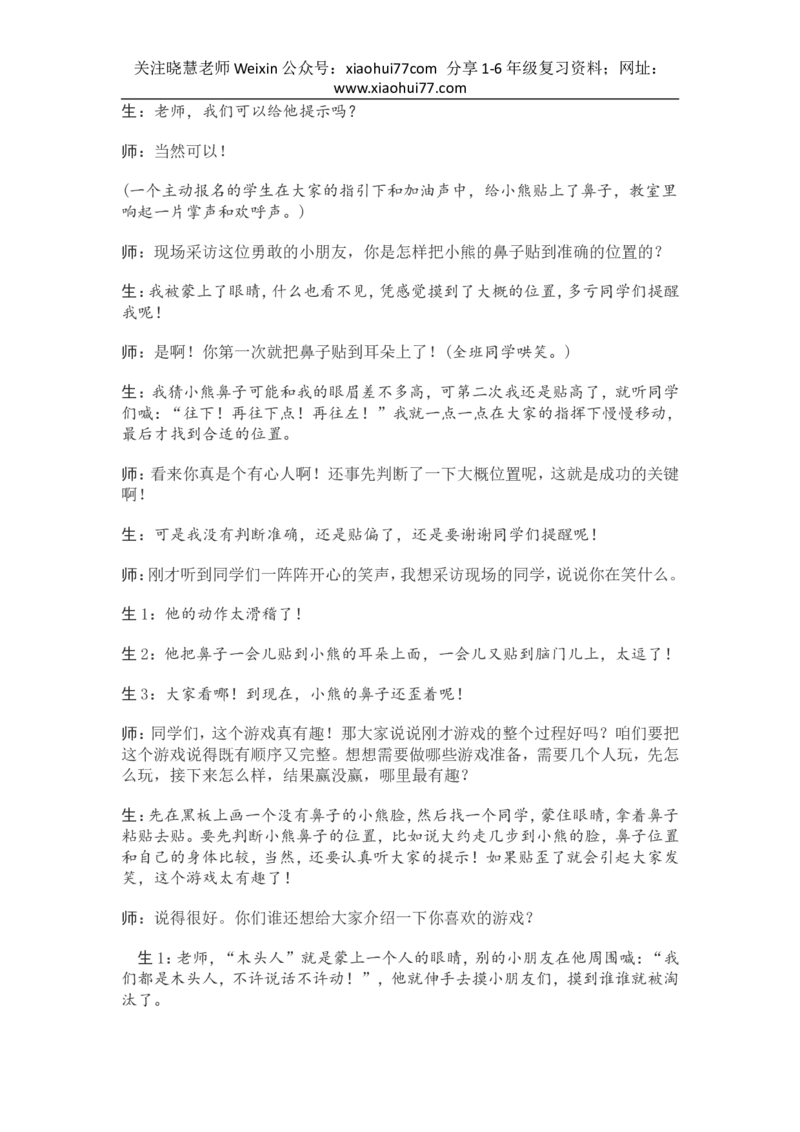 关注晓慧老师 Weixin 公众号：xiaohui77com 分享 1-6 年级复习资料；网址：www.xiaohui77.com

生：老师，我们可以给他提示吗？

师：当然可以！

（一个主动报名的学生在大家的指引下和加油声中，给小熊贴上了鼻子，教室里响起一片掌声和欢呼声。）

师：现场采访这位勇敢的小朋友，你是怎样把小熊的鼻子贴到准确的位置的？

生：我被蒙上了眼睛，什么也看不见，凭感觉摸到了大概的位置，多亏同学们提醒我呢！

师：是啊！你第一次就把鼻子贴到耳朵上了！（全班同学哄笑。）

生：我猜小熊鼻子可能和我的眼眉差不多高，可第二次我还是贴高了，就听同学们喊：“往下！再往下点！再往左！”我就一点一点在大家的指挥下慢慢移动，最后才找到合适的位置。

师：看来你真是个有心人啊！还事先判断了一下大概位置呢，这就是成功的关键啊！

生：可是我没有判断准确，还是贴偏了，还是要谢谢同学们提醒呢！

师：刚才听到同学们一阵阵开心的笑声，我想采访现场的同学，说说你在笑什么。

生 1：他的动作太滑稽了！

生 2：他把鼻子一会儿贴到小熊的耳朵上面，一会儿又贴到脑门儿上，太逗了！

生 3：大家看哪！到现在，小熊的鼻子还歪着呢！

师：同学们，这个游戏真有趣！那大家说说刚才游戏的整个过程好吗？咱们要把这个游戏说得既有顺序又完整。想想需要做哪些游戏准备，需要几个人玩，先怎么玩，接下来怎么样，结果赢没赢，哪里最有趣？

生：先在黑板上画一个没有鼻子的小熊脸，然后找一个同学，蒙住眼睛，拿着鼻子粘贴去贴。要先判断小熊鼻子的位置，比如说大约走几步到小熊的脸，鼻子位置和自己的身体比较，当然，还要认真听大家的提示！如果贴歪了就会引起大家发笑，这个游戏太有趣了！

师：说得很好。你们谁还想给大家介绍一下你喜欢的游戏？

生 1：老师，“木头人”就是蒙上一个人的眼睛，别的小朋友在他周围喊：“我们都是木头人，不许说话不许动！”，他就伸手去摸小朋友们，摸到谁谁就被淘汰了。